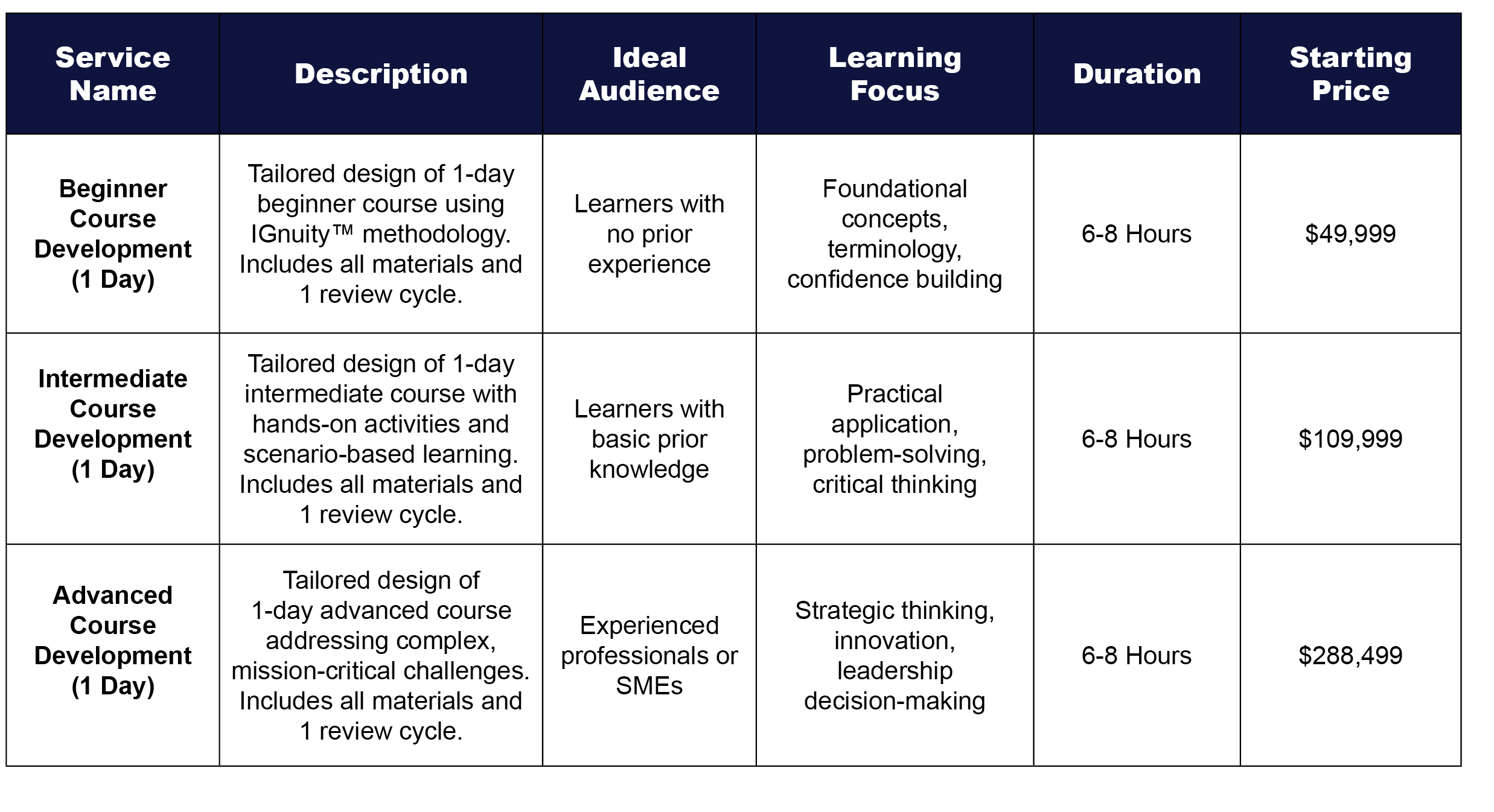 | Service Name | Description | Ideal Audience | Learning Focus | Duration | Starting Price |
|---|---|---|---|---|---|
| Beginner Course Development (1 Day) | Tailored design of 1-day beginner course using IGnuity™ methodology. Includes all materials and 1 review cycle. | Learners with no prior experience | Foundational concepts, terminology, confidence building | 6-8 Hours | \$49,999 |
| Intermediate Course Development (1 Day) | Tailored design of 1-day intermediate course with hands-on activities and scenario-based learning. Includes all materials and 1 review cycle. | Learners with basic prior knowledge | Practical application, problem-solving, critical thinking | 6-8 Hours | \$109,999 |
| Advanced Course Development (1 Day) | Tailored design of 1-day advanced course addressing complex, mission-critical challenges. Includes all materials and 1 review cycle. | Experienced professionals or SMEs | Strategic thinking, innovation, leadership decision-making | 6-8 Hours | \$288,499 |